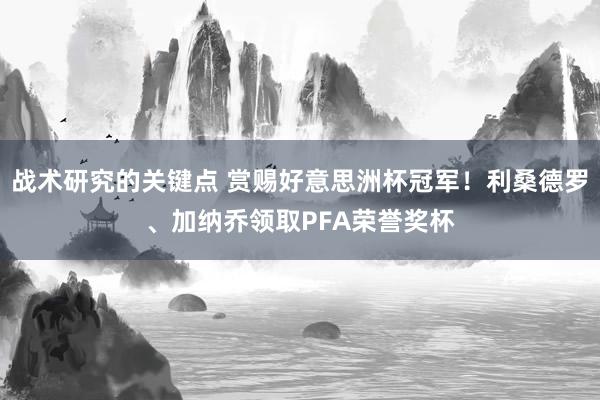 战术研究的关键点 赏赐好意思洲杯冠军！利桑德罗、加纳乔领取PFA荣誉奖杯